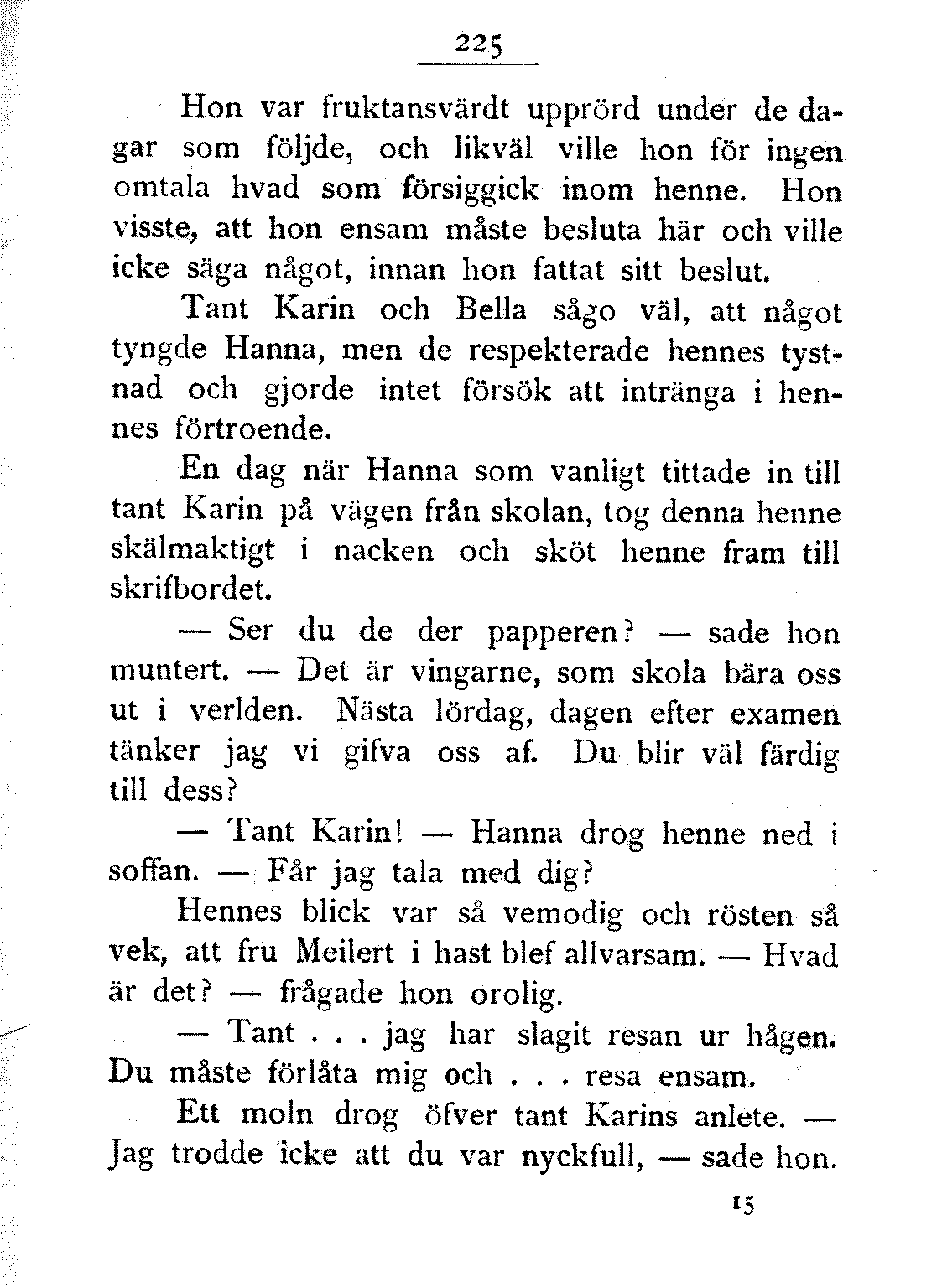 225

Hon var fruktansvärdt upprörd under de dagar som följde, och likväl ville hon för ingen omtala hvad som försiggick inom henne. Hon visste, att hon ensam måste besluta här och ville icke säga något, innan hon fattat sitt beslut.

Tant Karin och Bella sågo väl, att något tyngde Hanna, men de respekterade hennes tystnad och gjorde intet försök att intränga i hennes förtroende.

En dag när Hanna som vanligt tittade in till tant Karin på vägen från skolan, tog denna henne skälmaktigt i nacken och sköt henne fram till skrifbordet.

— Ser du de der papperen? — sade hon muntert. — Det är vingarne, som skola bära oss ut i verlden. Nästa lördag, dagen efter examen tänker jag vi gifva oss af. Du blir väl färdig till dess?

— Tant Karin! — Hanna drog henne ned i soffan. — Får jag tala med dig?

Hennes blick var så vemodig och rösten så vek, att fru Meilert i hast blef allvarsam. — Hvad är det? — frågade hon orolig.

— Tant . . . jag har slagit resan ur hågen. Du måste förlåta mig och . . . resa ensam.

Ett moln drog öfver tant Karins anlete. — Jag trodde icke att du var nyckfull, — sade hon.

15